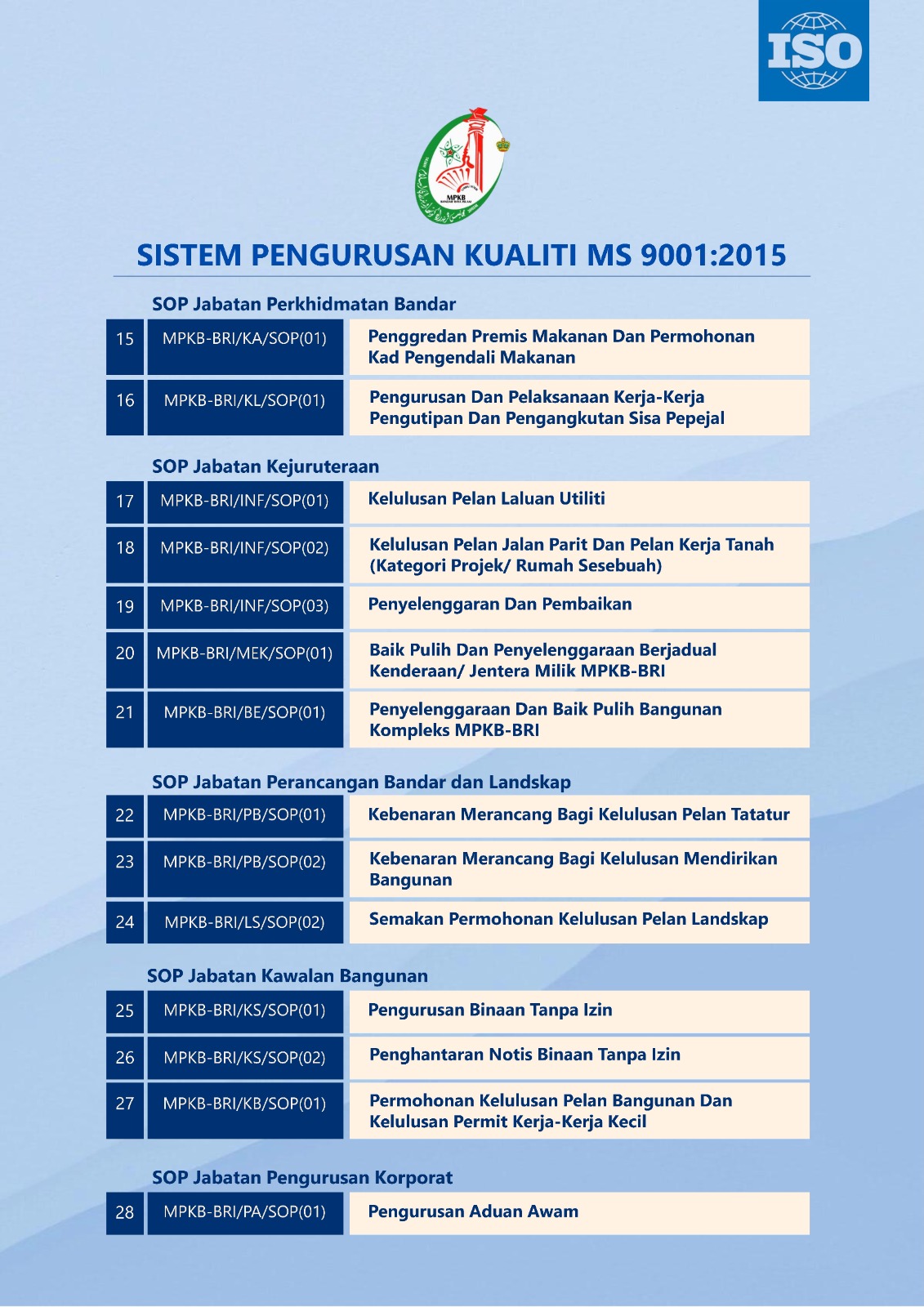 ISO

MPKB

SISTEM PENGURUSAN KUALITI MS 9001:2015

SOP Jabatan Perkhidmatan Bandar

| 15 | MPKB-BRI/KA/SOP(01) | Penggredan Premis Makanan Dan Permohonan Kad Pengendali Makanan |
|---|---|---|
| 16 | MPKB-BRI/KL/SOP(01) | Pengurusan Dan Pelaksanaan Kerja-Kerja Pengutipan Dan Pengangkutan Sisa Pepejal |

SOP Jabatan Kejuruteraan

| 17 | MPKB-BRI/INF/SOP(01) | Kelulusan Pelan Laluan Utiliti |
|---|---|---|
| 18 | MPKB-BRI/INF/SOP(02) | Kelulusan Pelan Jalan Parit Dan Pelan Kerja Tanah (Kategori Projek/ Rumah Sesebuah) |
| 19 | MPKB-BRI/INF/SOP(03) | Penyelenggaran Dan Pembaikan |
| 20 | MPKB-BRI/MEK/SOP(01) | Baik Pulih Dan Penyelenggaraan Berjadual Kenderaan/ Jentera Milik MPKB-BRI |
| 21 | MPKB-BRI/BE/SOP(01) | Penyelenggaraan Dan Baik Pulih Bangunan Kompleks MPKB-BRI |

SOP Jabatan Perancangan Bandar dan Landskap

| 22 | MPKB-BRI/PB/SOP(01) | Kebenaran Merancang Bagi Kelulusan Pelan Tatatur |
|---|---|---|
| 23 | MPKB-BRI/PB/SOP(02) | Kebenaran Merancang Bagi Kelulusan Mendirikan Bangunan |
| 24 | MPKB-BRI/LS/SOP(02) | Semakan Permohonan Kelulusan Pelan Landskap |

SOP Jabatan Kawalan Bangunan

| 25 | MPKB-BRI/KS/SOP(01) | Pengurusan Binaan Tanpa Izin |
|---|---|---|
| 26 | MPKB-BRI/KS/SOP(02) | Penghantaran Notis Binaan Tanpa Izin |
| 27 | MPKB-BRI/KB/SOP(01) | Permohonan Kelulusan Pelan Bangunan Dan Kelulusan Permit Kerja-Kerja Kecil |

SOP Jabatan Pengurusan Korporat

| 28 | MPKB-BRI/PA/SOP(01) | Pengurusan Aduan Awam |
|---|---|---|